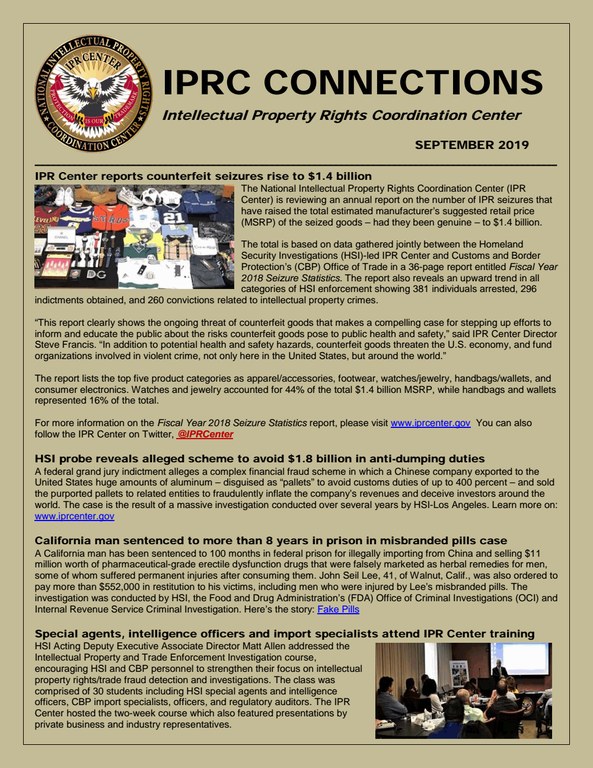 NATIONAL INTELLECTUAL PROPERTY RIGHTS COORDINATION CENTER
IPR CENTER
PROTECTION IS OUR TRADEMARK

IPRC CONNECTIONS

Intellectual Property Rights Coordination Center

SEPTEMBER 2019

IPR Center reports counterfeit seizures rise to $1.4 billion

The National Intellectual Property Rights Coordination Center (IPR Center) is reviewing an annual report on the number of IPR seizures that have raised the total estimated manufacturer's suggested retail price (MSRP) of the seized goods – had they been genuine – to $1.4 billion.

The total is based on data gathered jointly between the Homeland Security Investigations (HSI)-led IPR Center and Customs and Border Protection's (CBP) Office of Trade in a 36-page report entitled Fiscal Year 2018 Seizure Statistics. The report also reveals an upward trend in all categories of HSI enforcement showing 381 individuals arrested, 296 indictments obtained, and 260 convictions related to intellectual property crimes.

"This report clearly shows the ongoing threat of counterfeit goods that makes a compelling case for stepping up efforts to inform and educate the public about the risks counterfeit goods pose to public health and safety," said IPR Center Director Steve Francis. "In addition to potential health and safety hazards, counterfeit goods threaten the U.S. economy, and fund organizations involved in violent crime, not only here in the United States, but around the world."

The report lists the top five product categories as apparel/accessories, footwear, watches/jewelry, handbags/wallets, and consumer electronics. Watches and jewelry accounted for 44% of the total $1.4 billion MSRP, while handbags and wallets represented 16% of the total.

For more information on the Fiscal Year 2018 Seizure Statistics report, please visit www.iprcenter.gov You can also follow the IPR Center on Twitter, @IPRCenter

HSI probe reveals alleged scheme to avoid $1.8 billion in anti-dumping duties

A federal grand jury indictment alleges a complex financial fraud scheme in which a Chinese company exported to the United States huge amounts of aluminum – disguised as "pallets" to avoid customs duties of up to 400 percent – and sold the purported pallets to related entities to fraudulently inflate the company's revenues and deceive investors around the world. The case is the result of a massive investigation conducted over several years by HSI-Los Angeles. Learn more on: www.iprcenter.gov

California man sentenced to more than 8 years in prison in misbranded pills case

A California man has been sentenced to 100 months in federal prison for illegally importing from China and selling $11 million worth of pharmaceutical-grade erectile dysfunction drugs that were falsely marketed as herbal remedies for men, some of whom suffered permanent injuries after consuming them. John Seil Lee, 41, of Walnut, Calif., was also ordered to pay more than $552,000 in restitution to his victims, including men who were injured by Lee's misbranded pills. The investigation was conducted by HSI, the Food and Drug Administration's (FDA) Office of Criminal Investigations (OCI) and Internal Revenue Service Criminal Investigation. Here's the story: Fake Pills

Special agents, intelligence officers and import specialists attend IPR Center training

HSI Acting Deputy Executive Associate Director Matt Allen addressed the Intellectual Property and Trade Enforcement Investigation course, encouraging HSI and CBP personnel to strengthen their focus on intellectual property rights/trade fraud detection and investigations. The class was comprised of 30 students including HSI special agents and intelligence officers, CBP import specialists, officers, and regulatory auditors. The IPR Center hosted the two-week course which also featured presentations by private business and industry representatives.